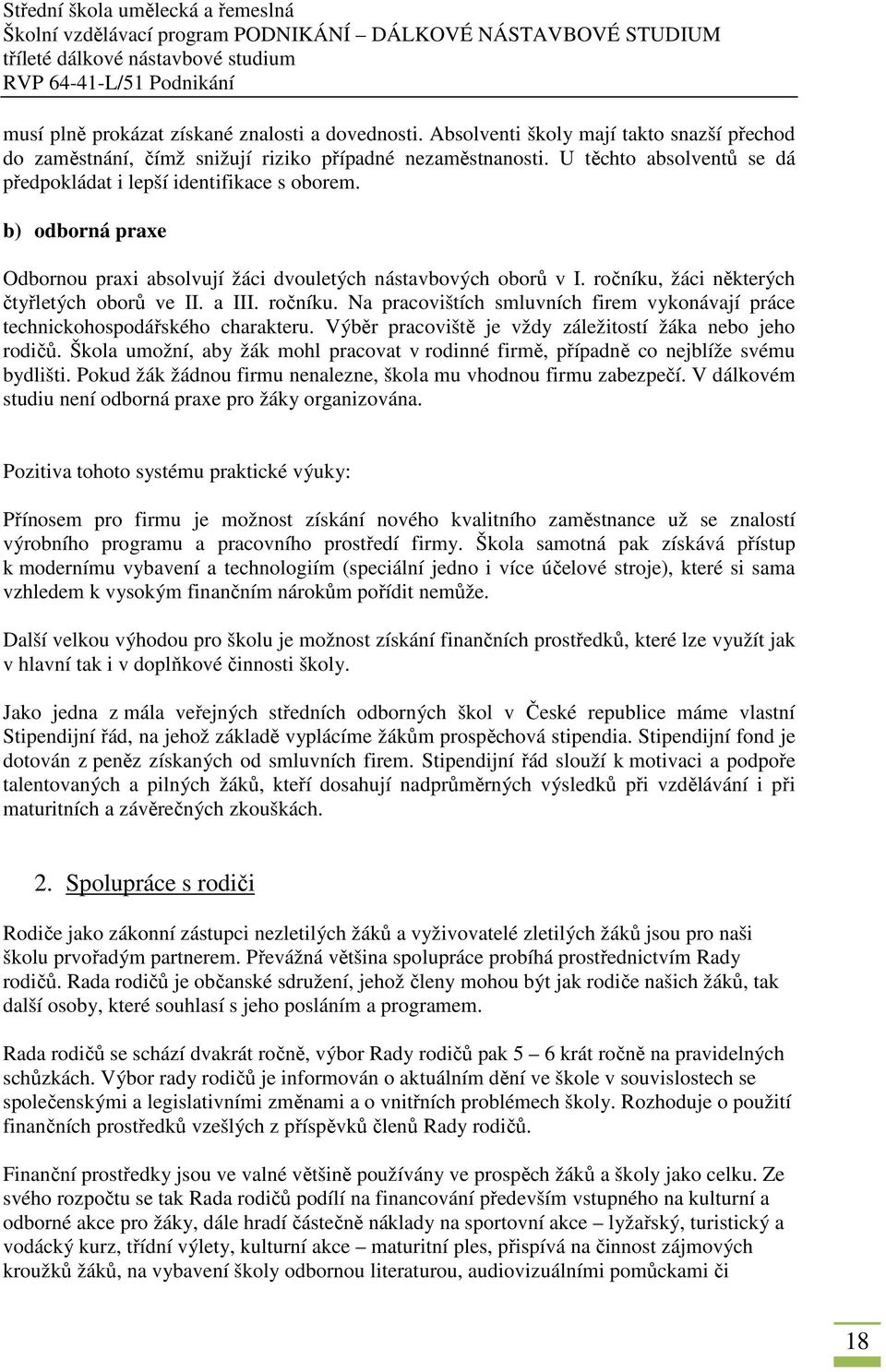 Střední škola umělecká a řemeslná
Školní vzdělávací program PODNIKÁNÍ – DÁLKOVÉ NÁSTAVBOVÉ STUDIUM
tříleté dálkové nástavbové studium
RVP 64-41-L/51 Podnikání

musí plně prokázat získané znalosti a dovednosti. Absolventi školy mají takto snazší přechod do zaměstnání, čímž snižují riziko případné nezaměstnanosti. U těchto absolventů se dá předpokládat i lepší identifikace s oborem.

b) odborná praxe

Odbornou praxi absolvují žáci dvouletých nástavbových oborů v I. ročníku, žáci některých čtyřletých oborů ve II. a III. ročníku. Na pracovištích smluvních firem vykonávají práce technickohospodářského charakteru. Výběr pracoviště je vždy záležitostí žáka nebo jeho rodičů. Škola umožní, aby žák mohl pracovat v rodinné firmě, případně co nejblíže svému bydlišti. Pokud žák žádnou firmu nenalezne, škola mu vhodnou firmu zabezpečí. V dálkovém studiu není odborná praxe pro žáky organizována.

Pozitiva tohoto systému praktické výuky:

Přínosem pro firmu je možnost získání nového kvalitního zaměstnance už se znalostí výrobního programu a pracovního prostředí firmy. Škola samotná pak získává přístup k modernímu vybavení a technologiím (speciální jedno i více účelové stroje), které si sama vzhledem k vysokým finančním nárokům pořídit nemůže.

Další velkou výhodou pro školu je možnost získání finančních prostředků, které lze využít jak v hlavní tak i v doplňkové činnosti školy.

Jako jedna z mála veřejných středních odborných škol v České republice máme vlastní Stipendijní řád, na jehož základě vyplácíme žákům prospěchová stipendia. Stipendijní fond je dotován z peněz získaných od smluvních firem. Stipendijní řád slouží k motivaci a podpoře talentovaných a pilných žáků, kteří dosahují nadprůměrných výsledků při vzdělávání i při maturitních a závěrečných zkouškách.

2. Spolupráce s rodiči

Rodiče jako zákonní zástupci nezletilých žáků a vyživovatelé zletilých žáků jsou pro naši školu prvořadým partnerem. Převážná většina spolupráce probíhá prostřednictvím Rady rodičů. Rada rodičů je občanské sdružení, jehož členy mohou být jak rodiče našich žáků, tak další osoby, které souhlasí s jeho posláním a programem.

Rada rodičů se schází dvakrát ročně, výbor Rady rodičů pak 5 – 6 krát ročně na pravidelných schůzkách. Výbor rady rodičů je informován o aktuálním dění ve škole v souvislostech se společenskými a legislativními změnami a o vnitřních problémech školy. Rozhoduje o použití finančních prostředků vzešlých z příspěvků členů Rady rodičů.

Finanční prostředky jsou ve valné většině používány ve prospěch žáků a školy jako celku. Ze svého rozpočtu se tak Rada rodičů podílí na financování především vstupného na kulturní a odborné akce pro žáky, dále hradí částečně náklady na sportovní akce – lyžařský, turistický a vodácký kurz, třídní výlety, kulturní akce – maturitní ples, přispívá na činnost zájmových kroužků žáků, na vybavení školy odbornou literaturou, audiovizuálními pomůckami či

18